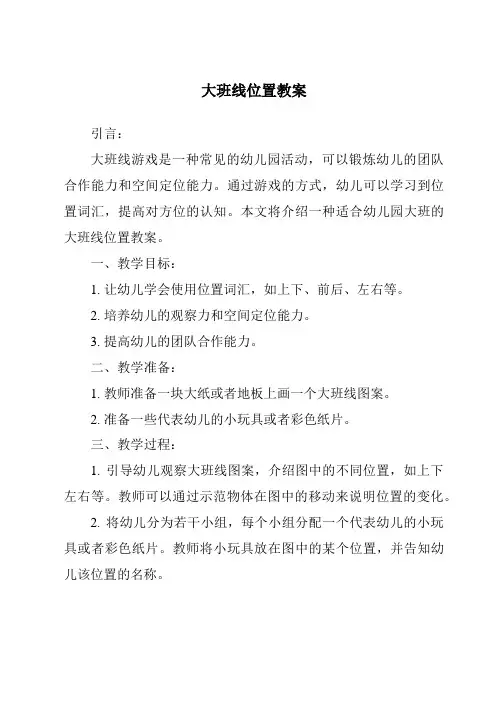 大班线位置教案

引言：

大班线游戏是一种常见的幼儿园活动，可以锻炼幼儿的团队合作能力和空间定位能力。通过游戏的方式，幼儿可以学习到位置词汇，提高对方位的认知。本文将介绍一种适合幼儿园大班的大班线位置教案。

一、教学目标：

1. 让幼儿学会使用位置词汇，如上下、前后、左右等。

2. 培养幼儿的观察力和空间定位能力。

3. 提高幼儿的团队合作能力。

二、教学准备：

1. 教师准备一块大纸或者地板上画一个大班线图案。

2. 准备一些代表幼儿的小玩具或者彩色纸片。

三、教学过程：

1. 引导幼儿观察大班线图案，介绍图中的不同位置，如上下左右等。教师可以通过示范物体在图中的移动来说明位置的变化。

2. 将幼儿分为若干小组，每个小组分配一个代表幼儿的小玩具或者彩色纸片。教师将小玩具放在图中的某个位置，并告知幼儿该位置的名称。